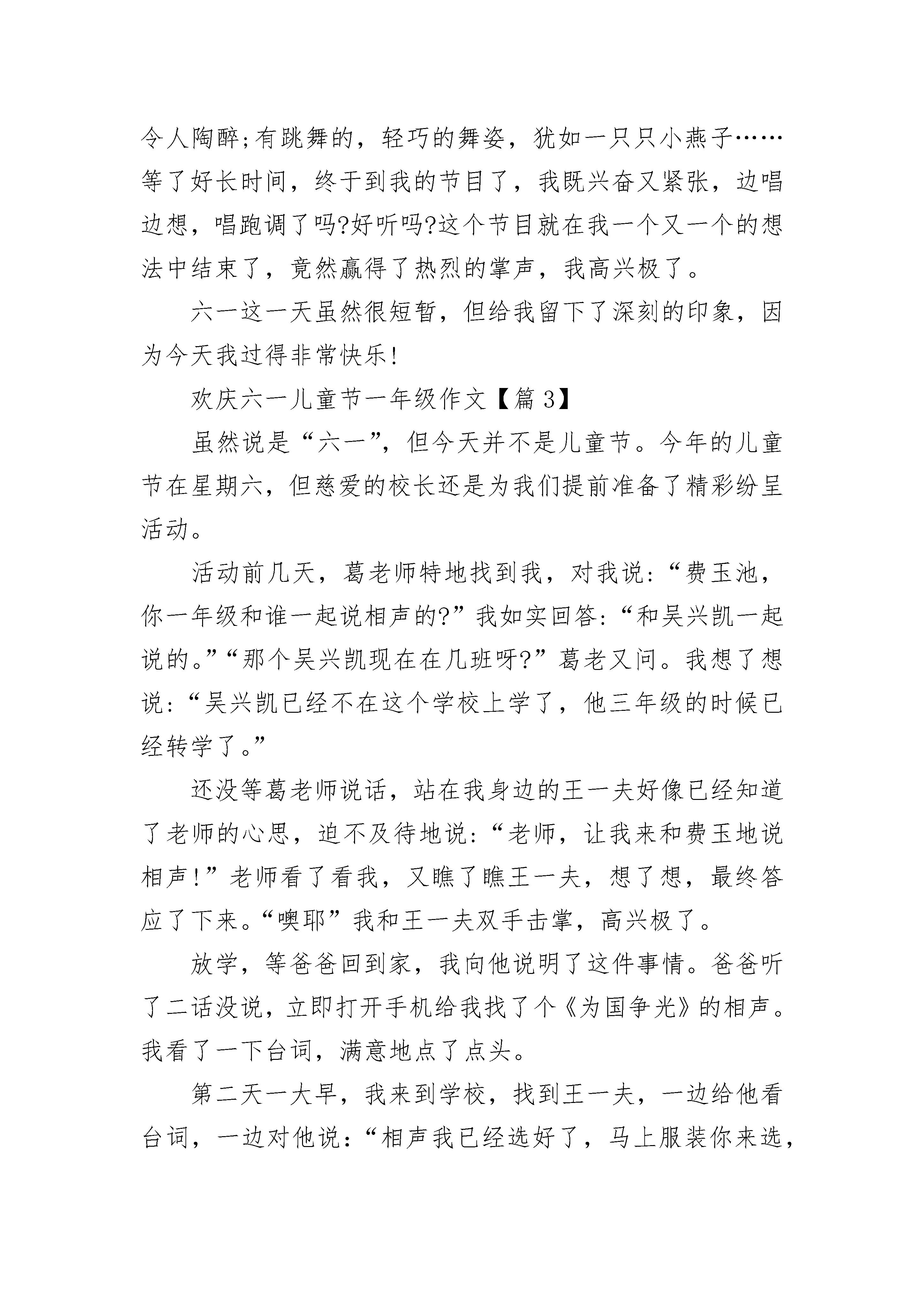 令人陶醉;有跳舞的，轻巧的舞姿，犹如一只只小燕子……等了好长时间，终于到我的节目了，我既兴奋又紧张，边唱边想，唱跑调了吗?好听吗?这个节目就在我一个又一个的想法中结束了，竟然赢得了热烈的掌声，我高兴极了。

六一这一天虽然很短暂，但给我留下了深刻的印象，因为今天我过得非常快乐!

欢庆六一儿童节一年级作文【篇3】

虽然说是“六一”，但今天并不是儿童节。今年的儿童节在星期六，但慈爱的校长还是为我们提前准备了精彩纷呈活动。

活动前几天，葛老师特地找到我，对我说:“费玉池，你一年级和谁一起说相声的?”我如实回答:“和吴兴凯一起说的。”“那个吴兴凯现在在几班呀?”葛老又问。我想了想说:“吴兴凯已经不在这个学校上学了，他三年级的时候已经转学了。”

还没等葛老师说话，站在我身边的王一夫好像已经知道了老师的心思，迫不及待地说:“老师，让我来和费玉地说相声!”老师看了看我，又瞧了瞧王一夫，想了想，最终答应了下来。“噢耶”我和王一夫双手击掌，高兴极了。

放学，等爸爸回到家，我向他说明了这件事情。爸爸听了二话没说，立即打开手机给我找了个《为国争光》的相声。我看了一下台词，满意地点了点头。

第二天一大早，我来到学校，找到王一夫，一边给他看台词，一边对他说:“相声我已经选好了，马上服装你来选，